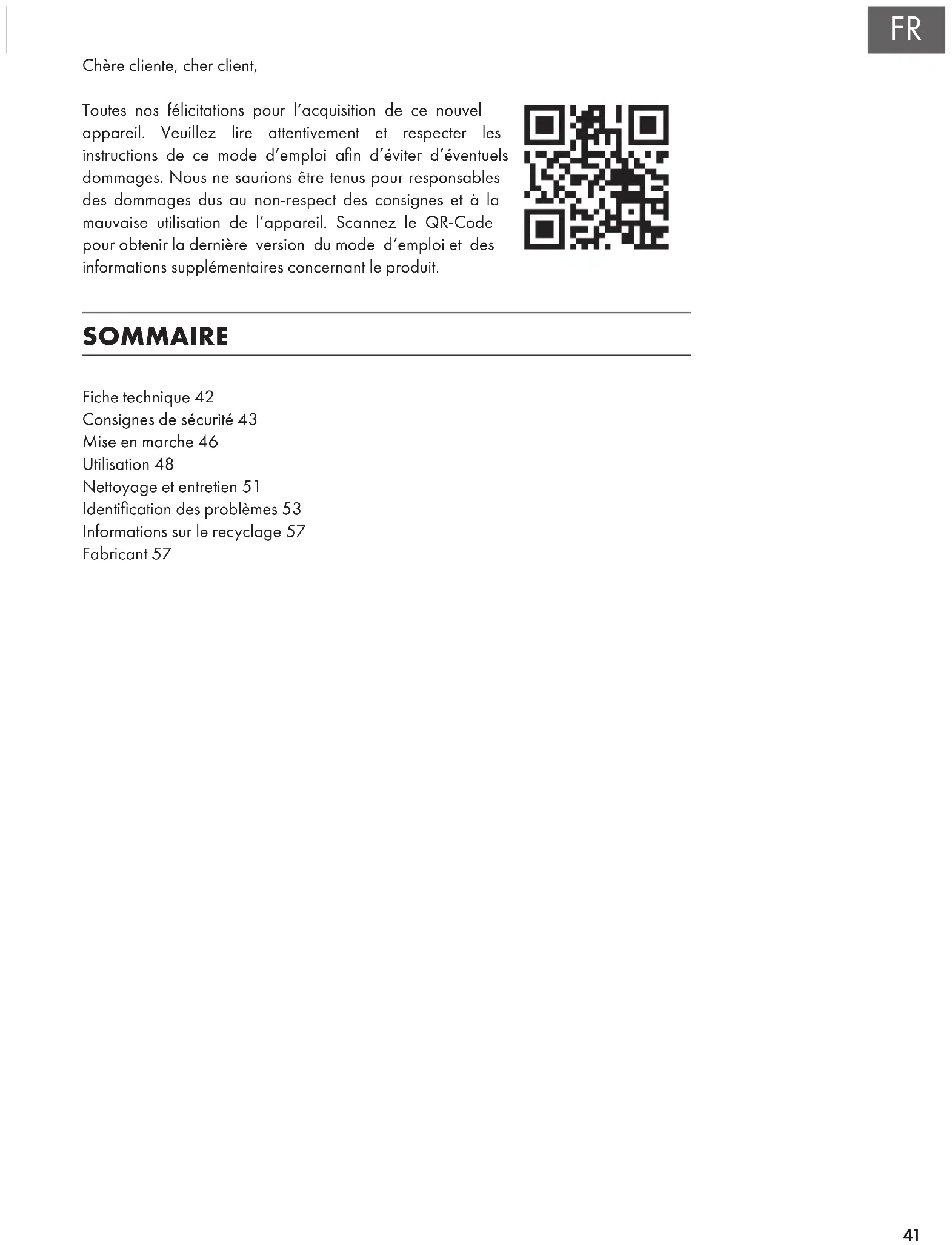 FR

Chère cliente, cher client,

Toutes nos félicitations pour l'acquisition de ce nouvel appareil. Veuillez lire attentivement et respecter les instructions de ce mode d'emploi afin d'éviter d'éventuels dommages. Nous ne saurions être tenus pour responsables des dommages dus au non-respect des consignes et à la mauvaise utilisation de l'appareil. Scannez le QR-Code pour obtenir la dernière version du mode d'emploi et des informations supplémentaires concernant le produit.

SOMMAIRE

Fiche technique 42
Consignes de sécurité 43
Mise en marche 46
Utilisation 48
Nettoyage et entretien 51
Identification des problèmes 53
Informations sur le recyclage 57
Fabricant 57

41